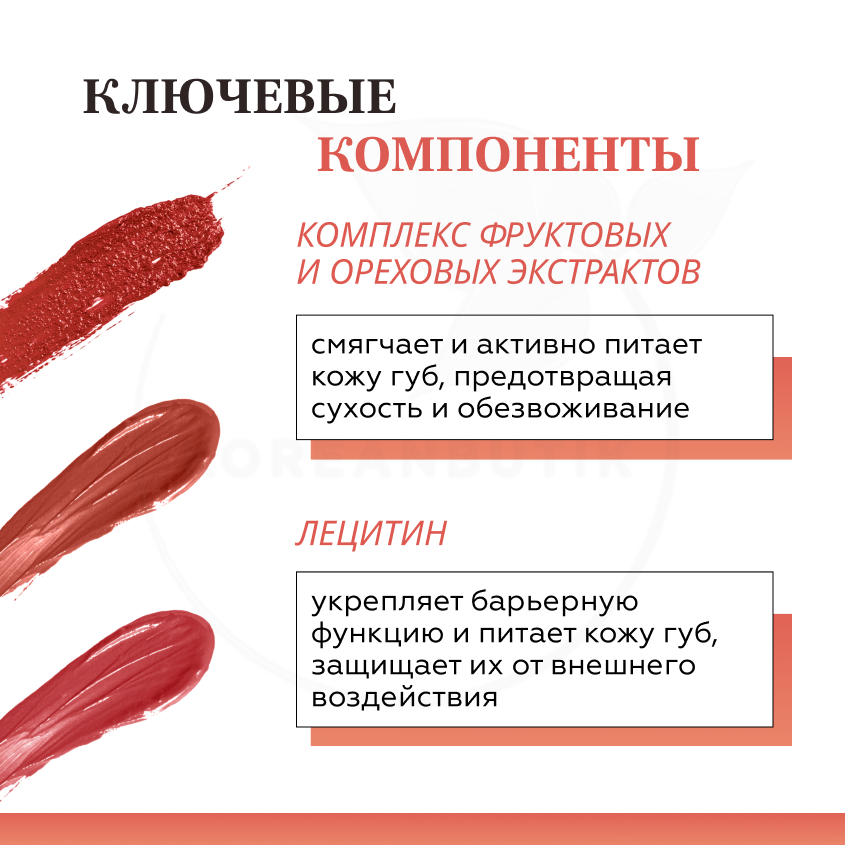 КЛЮЧЕВЫЕ
КОМПОНЕНТЫ

КОМПЛЕКС ФРУКТОВЫХ И ОРЕХОВЫХ ЭКСТРАКТОВ

смягчает и активно питает кожу губ, предотвращая сухость и обезвоживание

ЛЕЦИТИН

укрепляет барьерную функцию и питает кожу губ, защищает их от внешнего воздействия

KOREANBUTIK